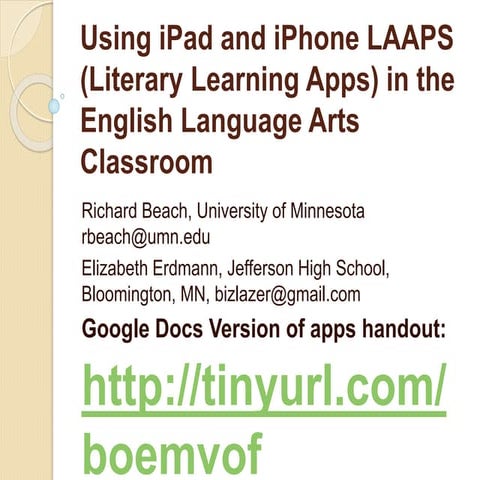 Using iPad and iPhone LAAPS (Literary Learning Apps) in the English Language Arts Classroom

Richard Beach, University of Minnesota rbeach@umn.edu

Elizabeth Erdmann, Jefferson High School, Bloomington, MN, bizlazer@gmail.com

Google Docs Version of apps handout:

http://tinyurl.com/boemvof